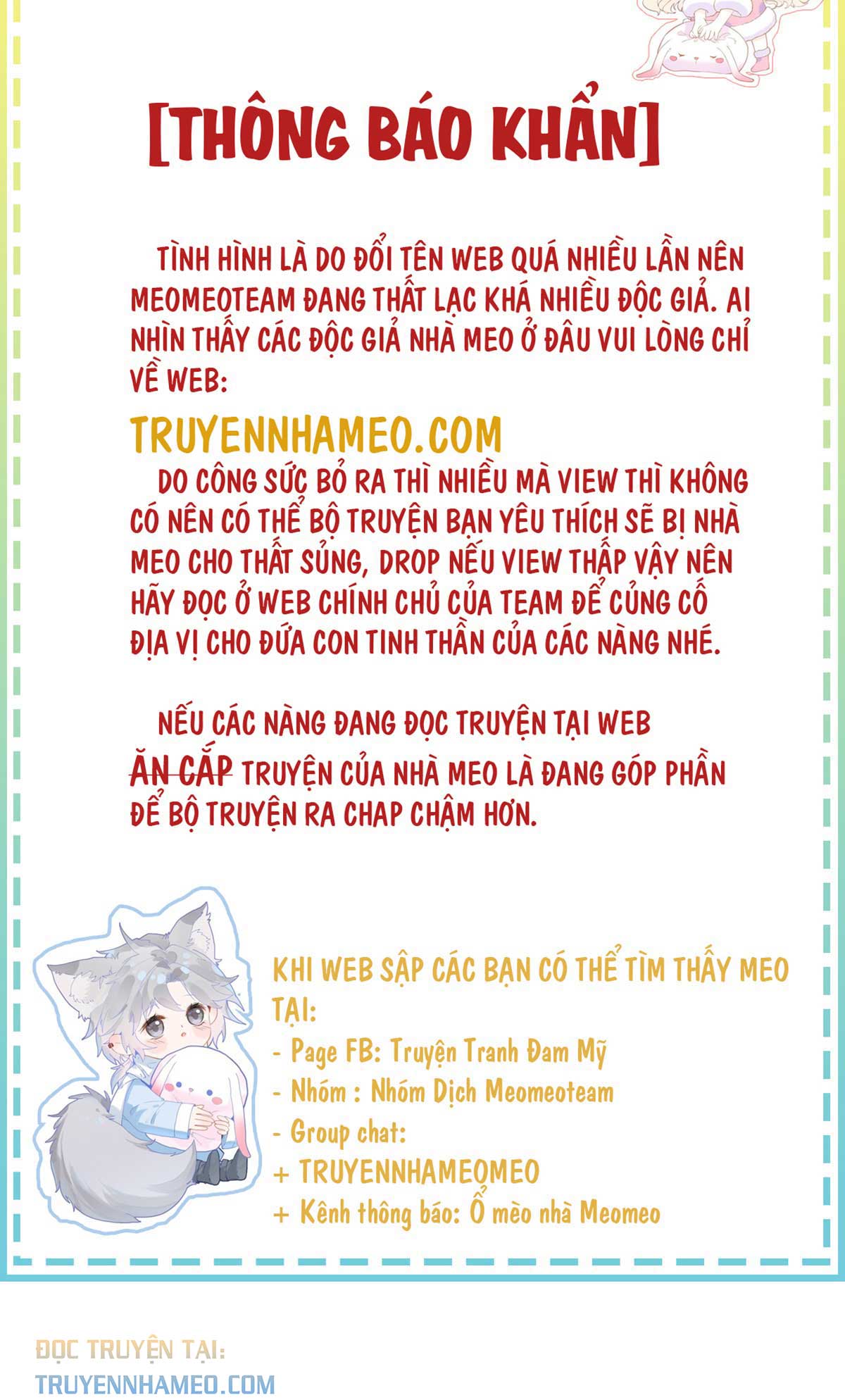 [THÔNG BÁO KHẨN]

TÌNH HÌNH LÀ DO ĐỔI TÊN WEB QUÁ NHIỀU LẦN NÊN MEOMEOTEAM ĐANG THẤT LẠC KHÁ NHIỀU ĐỘC GIẢ. AI NHÌN THẤY CÁC ĐỘC GIẢ NHÀ MEO Ở ĐÂU VUI LÒNG CHỈ VỀ WEB:

TRUYENNHAMEO.COM

DO CÔNG SỨC BỎ RA THÌ NHIỀU MÀ VIEW THÌ KHÔNG CÓ NÊN CÓ THỂ BỘ TRUYỆN BẠN YÊU THÍCH SẼ BỊ NHÀ MEO CHO THẤT SỦNG, DROP NẾU VIEW THẤP VẬY NÊN HÃY ĐỌC Ở WEB CHÍNH CHỦ CỦA TEAM ĐỂ CỦNG CỐ ĐỊA VỊ CHO ĐỨA CON TINH THẦN CỦA CÁC NÀNG NHÉ.

NẾU CÁC NÀNG ĐANG ĐỌC TRUYỆN TẠI WEB ĂN CẮP TRUYỆN CỦA NHÀ MEO LÀ ĐANG GÓP PHẦN ĐỂ BỘ TRUYỆN RA CHAP CHẬM HƠN.

KHI WEB SẬP CÁC BẠN CÓ THỂ TÌM THẤY MEO TẠI:
- Page FB: Truyện Tranh Đam Mỹ
- Nhóm : Nhóm Dịch Meomeoteam
- Group chat:
+ TRUYENNHAMEOMEO
+ Kênh thông báo: Ổ mèo nhà Meomeo

ĐỌC TRUYỆN TẠI:
TRUYENNHAMEO.COM